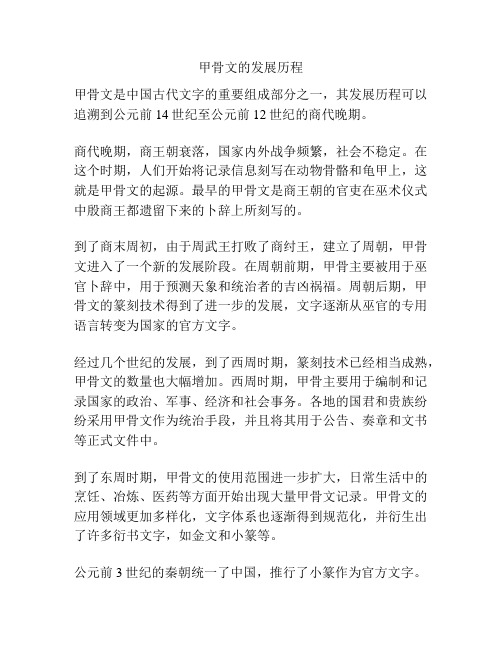 甲骨文的发展历程

甲骨文是中国古代文字的重要组成部分之一，其发展历程可以追溯到公元前 14 世纪至公元前 12 世纪的商代晚期。

商代晚期，商王朝衰落，国家内外战争频繁，社会不稳定。在这个时期，人们开始将记录信息刻写在动物骨骼和龟甲上，这就是甲骨文的起源。最早的甲骨文是商王朝的官吏在巫术仪式中殷商王都遗留下来的卜辞上所刻写的。

到了商末周初，由于周武王打败了商纣王，建立了周朝，甲骨文进入了一个新的发展阶段。在周朝前期，甲骨主要被用于巫官卜辞中，用于预测天象和统治者的吉凶祸福。周朝后期，甲骨文的篆刻技术得到了进一步的发展，文字逐渐从巫官的专用语言转变为国家的官方文字。

经过几个世纪的发展，到了西周时期，篆刻技术已经相当成熟，甲骨文的数量也大幅增加。西周时期，甲骨主要用于编制和记录国家的政治、军事、经济和社会事务。各地的国君和贵族纷纷采用甲骨文作为统治手段，并且将其用于公告、奏章和文书等正式文件中。

到了东周时期，甲骨文的使用范围进一步扩大，日常生活中的烹饪、冶炼、医药等方面开始出现大量甲骨文记录。甲骨文的应用领域更加多样化，文字体系也逐渐得到规范化，并衍生出了许多衍书文字，如金文和小篆等。

公元前 3 世纪的秦朝统一了中国，推行了小篆作为官方文字。